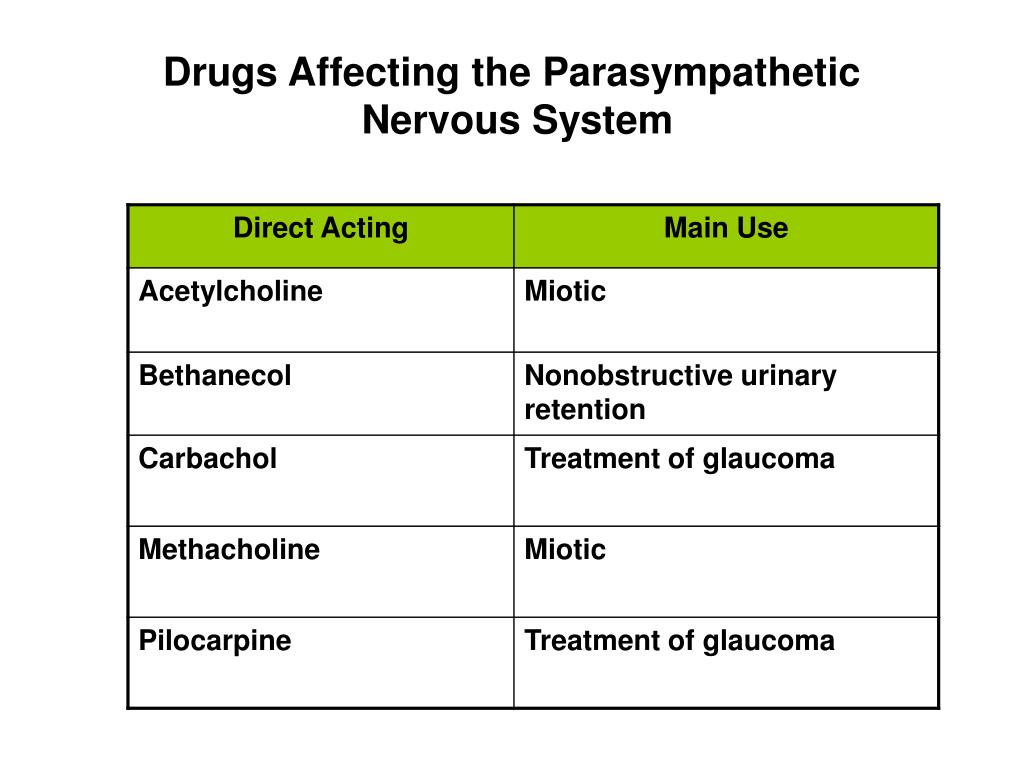 Drugs Affecting the Parasympathetic Nervous System

| Direct Acting | Main Use |
|---|---|
| Acetylcholine | Miotic |
| Bethanecol | Nonobstructive urinary retention |
| Carbachol | Treatment of glaucoma |
| Methacholine | Miotic |
| Pilocarpine | Treatment of glaucoma |